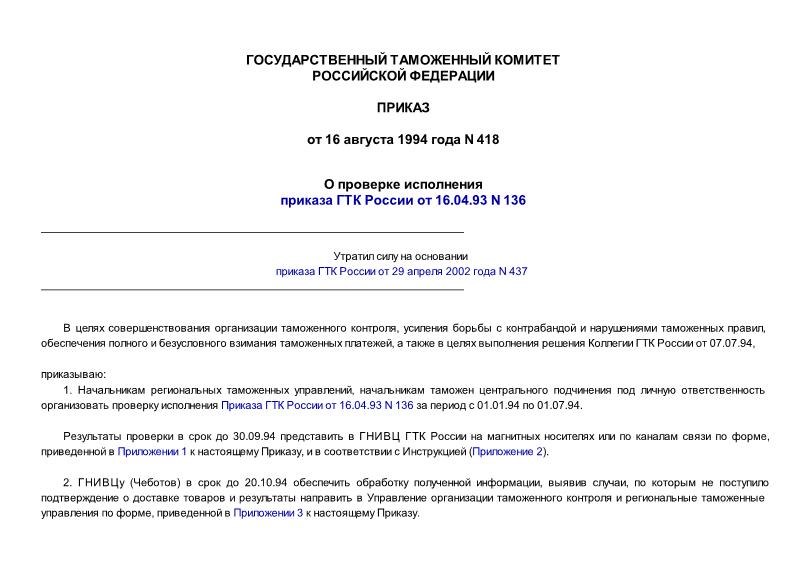 ГОСУДАРСТВЕННЫЙ ТАМОЖЕННЫЙ КОМИТЕТ
РОССИЙСКОЙ ФЕДЕРАЦИИ

ПРИКАЗ

от 16 августа 1994 года N 418

О проверке исполнения
приказа ГТК России от 16.04.93 N 136

Утратил силу на основании
приказа ГТК России от 29 апреля 2002 года N 437

В целях совершенствования организации таможенного контроля, усиления борьбы с контрабандой и нарушениями таможенных правил, обеспечения полного и безусловного взимания таможенных платежей, а также в целях выполнения решения Коллегии ГТК России от 07.07.94,

приказываю:

1. Начальникам региональных таможенных управлений, начальникам таможен центрального подчинения под личную ответственность организовать проверку исполнения Приказа ГТК России от 16.04.93 N 136 за период с 01.01.94 по 01.07.94.

Результаты проверки в срок до 30.09.94 представить в ГНИВЦ ГТК России на магнитных носителях или по каналам связи по форме, приведенной в Приложении 1 к настоящему Приказу, и в соответствии с Инструкцией (Приложение 2).

2. ГНИВЦу (Чеботов) в срок до 20.10.94 обеспечить обработку полученной информации, выявив случаи, по которым не поступило подтверждение о доставке товаров и результаты направить в Управление организации таможенного контроля и региональные таможенные управления по форме, приведенной в Приложении 3 к настоящему Приказу.